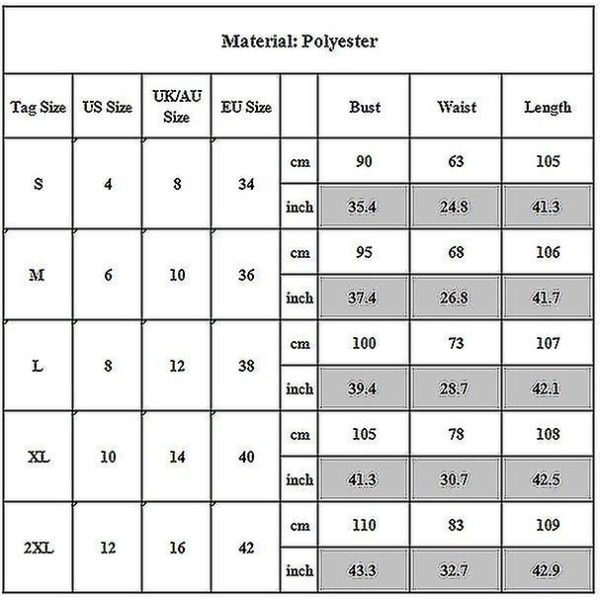 Material: Polyester

| Tag Size | US Size | UK/AU Size | EU Size | | Bust | Waist | Length |
|---|---|---|---|---|---|---|---|
| S | 4 | 8 | 34 | cm | 90 | 63 | 105 |
| | | | | inch | 35.4 | 24.8 | 41.3 |
| M | 6 | 10 | 36 | cm | 95 | 68 | 106 |
| | | | | inch | 37.4 | 26.8 | 41.7 |
| L | 8 | 12 | 38 | cm | 100 | 73 | 107 |
| | | | | inch | 39.4 | 28.7 | 42.1 |
| XL | 10 | 14 | 40 | cm | 105 | 78 | 108 |
| | | | | inch | 41.3 | 30.7 | 42.5 |
| 2XL | 12 | 16 | 42 | cm | 110 | 83 | 109 |
| | | | | inch | 43.3 | 32.7 | 42.9 |